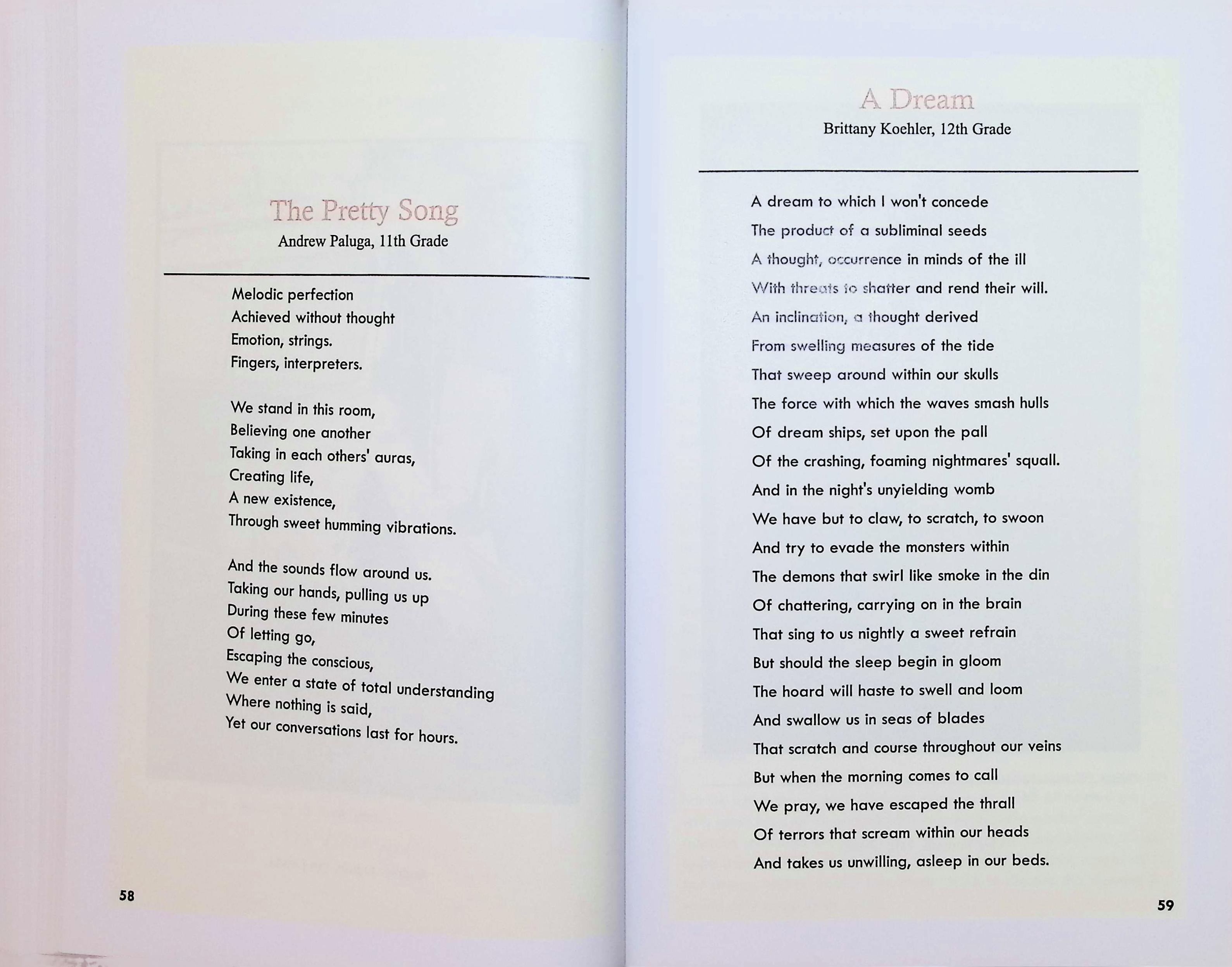 The Pretty Song
Andrew Paluga, 11th Grade

Melodic perfection
Achieved without thought
Emotion, strings.
Fingers, interpreters.

We stand in this room,
Believing one another
Taking in each others' auras,
Creating life,
A new existence,
Through sweet humming vibrations.

And the sounds flow around us.
Taking our hands, pulling us up
During these few minutes
Of letting go,
Escaping the conscious,
We enter a state of total understanding
Where nothing is said,
Yet our conversations last for hours.

58

A Dream
Brittany Koehler, 12th Grade

A dream to which I won't concede
The product of a subliminal seeds
A thought, occurrence in minds of the ill
With threats to shatter and rend their will.
An inclination, a thought derived
From swelling measures of the tide
That sweep around within our skulls
The force with which the waves smash hulls
Of dream ships, set upon the pall
Of the crashing, foaming nightmares' squall.
And in the night's unyielding womb
We have but to claw, to scratch, to swoon
And try to evade the monsters within
The demons that swirl like smoke in the din
Of chattering, carrying on in the brain
That sing to us nightly a sweet refrain
But should the sleep begin in gloom
The hoard will haste to swell and loom
And swallow us in seas of blades
That scratch and course throughout our veins
But when the morning comes to call
We pray, we have escaped the thrall
Of terrors that scream within our heads
And takes us unwilling, asleep in our beds.

59